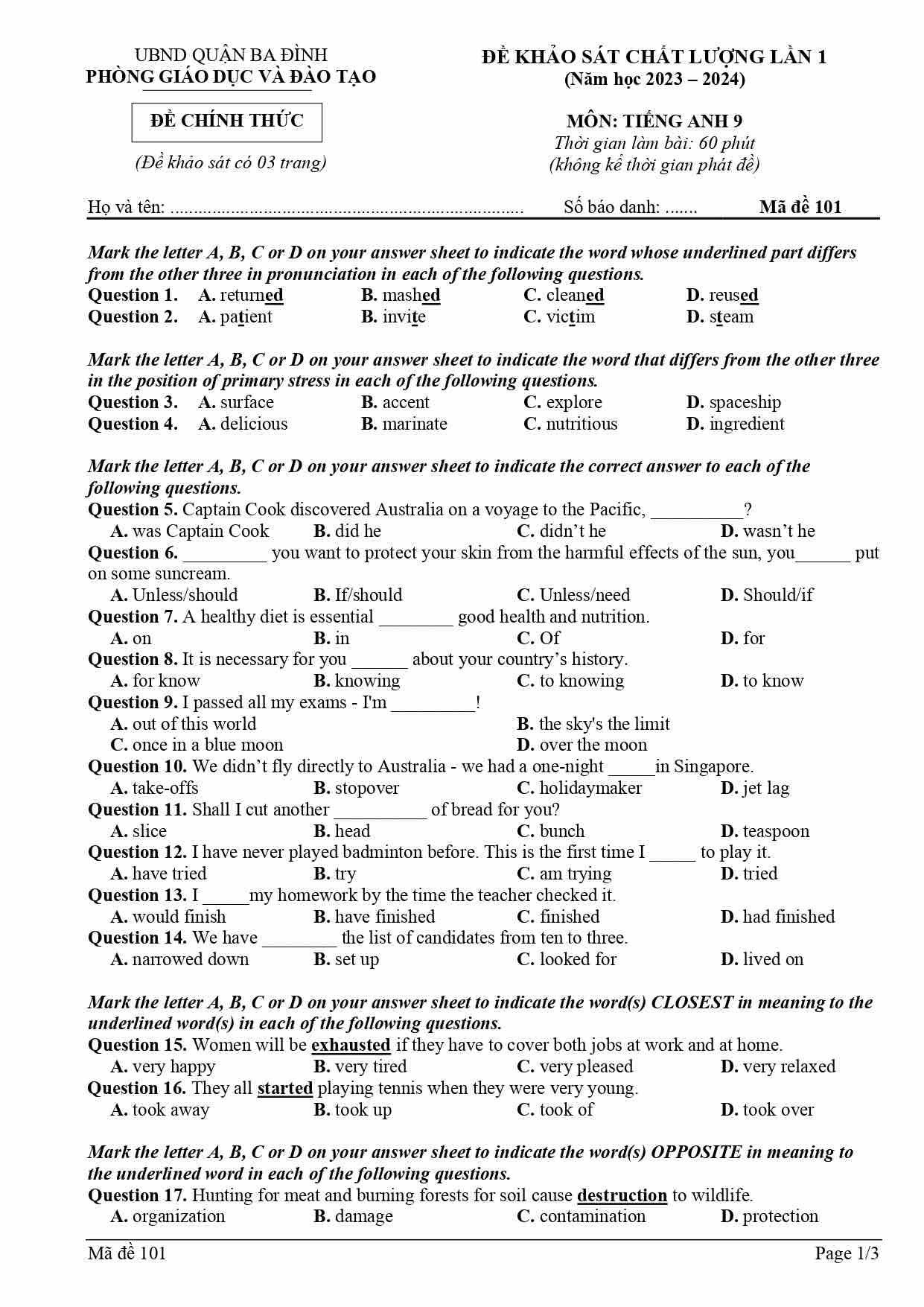 UBND QUẬN BA ĐÌNH
PHÒNG GIÁO DỤC VÀ ĐÀO TẠO

ĐỀ CHÍNH THỨC

(Đề khảo sát có 03 trang)

ĐỀ KHẢO SÁT CHẤT LƯỢNG LẦN 1
(Năm học 2023 – 2024)

MÔN: TIẾNG ANH 9
Thời gian làm bài: 60 phút
(không kể thời gian phát đề)

Họ và tên: ........................................................................... Số báo danh: ....... Mã đề 101

Mark the letter A, B, C or D on your answer sheet to indicate the word whose underlined part differs from the other three in pronunciation in each of the following questions.
Question 1. A. returned B. mashed C. cleaned D. reused
Question 2. A. patient B. invite C. victim D. steam

Mark the letter A, B, C or D on your answer sheet to indicate the word that differs from the other three in the position of primary stress in each of the following questions.
Question 3. A. surface B. accent C. explore D. spaceship
Question 4. A. delicious B. marinate C. nutritious D. ingredient

Mark the letter A, B, C or D on your answer sheet to indicate the correct answer to each of the following questions.
Question 5. Captain Cook discovered Australia on a voyage to the Pacific, __________?
A. was Captain Cook B. did he C. didn't he D. wasn't he
Question 6. _________ you want to protect your skin from the harmful effects of the sun, you______ put on some suncream.
A. Unless/should B. If/should C. Unless/need D. Should/if
Question 7. A healthy diet is essential ________ good health and nutrition.
A. on B. in C. Of D. for
Question 8. It is necessary for you ______ about your country's history.
A. for know B. knowing C. to knowing D. to know
Question 9. I passed all my exams - I'm _________!
A. out of this world B. the sky's the limit
C. once in a blue moon D. over the moon
Question 10. We didn't fly directly to Australia - we had a one-night _____in Singapore.
A. take-offs B. stopover C. holidaymaker D. jet lag
Question 11. Shall I cut another __________ of bread for you?
A. slice B. head C. bunch D. teaspoon
Question 12. I have never played badminton before. This is the first time I _____ to play it.
A. have tried B. try C. am trying D. tried
Question 13. I _____my homework by the time the teacher checked it.
A. would finish B. have finished C. finished D. had finished
Question 14. We have ________ the list of candidates from ten to three.
A. narrowed down B. set up C. looked for D. lived on

Mark the letter A, B, C or D on your answer sheet to indicate the word(s) CLOSEST in meaning to the underlined word(s) in each of the following questions.
Question 15. Women will be exhausted if they have to cover both jobs at work and at home.
A. very happy B. very tired C. very pleased D. very relaxed
Question 16. They all started playing tennis when they were very young.
A. took away B. took up C. took of D. took over

Mark the letter A, B, C or D on your answer sheet to indicate the word(s) OPPOSITE in meaning to the underlined word in each of the following questions.
Question 17. Hunting for meat and burning forests for soil cause destruction to wildlife.
A. organization B. damage C. contamination D. protection

Mã đề 101 Page 1/3